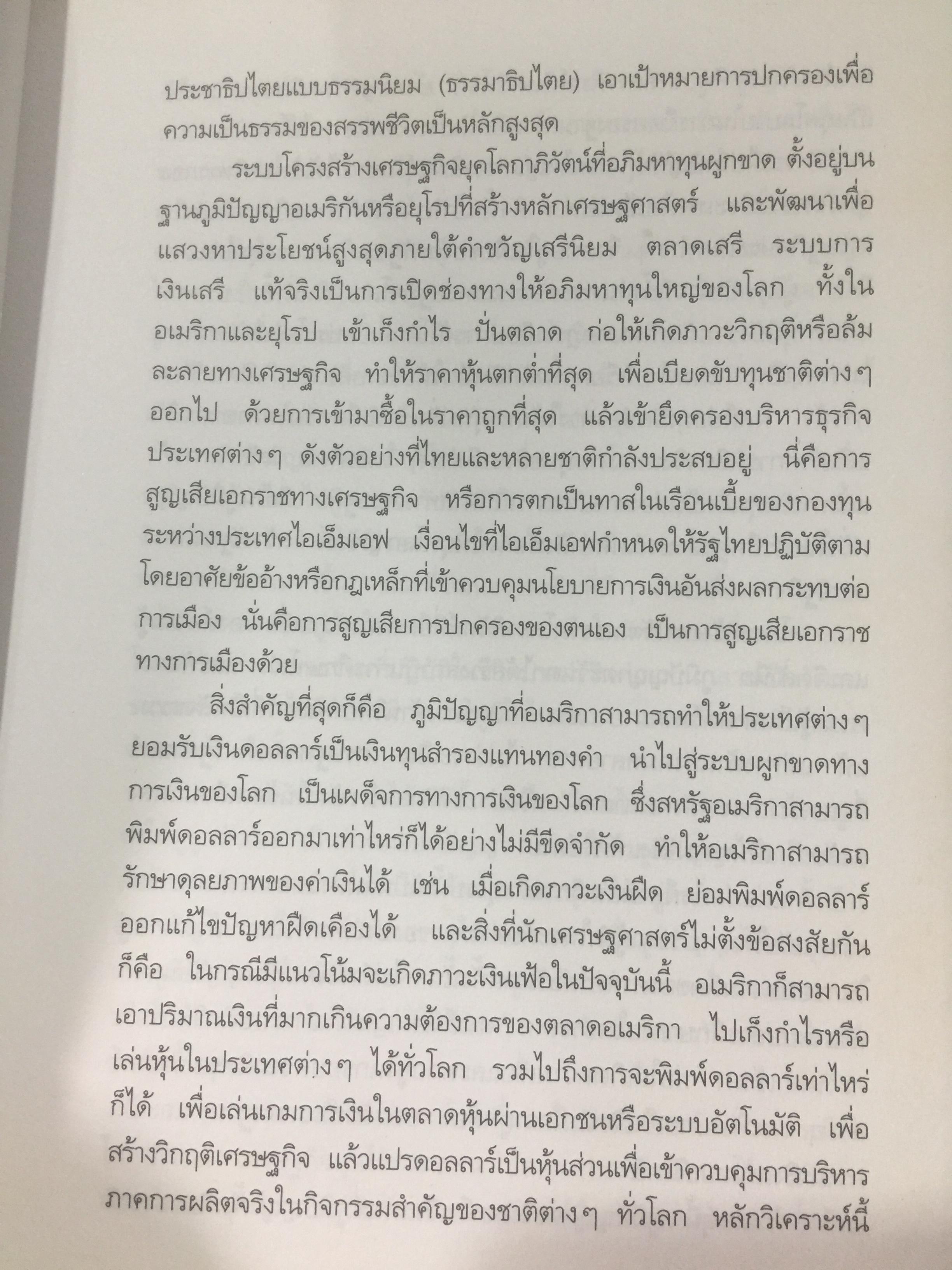 ประชาธิปไตยแบบธรรมนิยม (ธรรมาธิปไตย) เอาเป้าหมายการปกครองเพื่อความเป็นธรรมของสรรพชีวิตเป็นหลักสูงสุด

ระบบโครงสร้างเศรษฐกิจยุคโลกาภิวัตน์ที่อภิมหาทุนผูกขาด ตั้งอยู่บนฐานภูมิปัญญาอเมริกันหรือยุโรปที่สร้างหลักเศรษฐศาสตร์ และพัฒนาเพื่อแสวงหาประโยชน์สูงสุดภายใต้คำขวัญเสรีนิยม ตลาดเสรี ระบบการเงินเสรี แท้จริงเป็นการเปิดช่องทางให้อภิมหาทุนใหญ่ของโลก ทั้งในอเมริกาและยุโรป เข้าเก็งกำไร ปั่นตลาด ก่อให้เกิดภาวะวิกฤติหรือล้มละลายทางเศรษฐกิจ ทำให้ราคาหุ้นตกต่ำที่สุด เพื่อเบียดขับทุนชาติต่าง ๆ ออกไป ด้วยการเข้ามาซื้อในราคาถูกที่สุด แล้วเข้ายึดครองบริหารธุรกิจประเทศต่าง ๆ ดังตัวอย่างที่ไทยและหลายชาติกำลังประสบอยู่ นี่คือการสูญเสียเอกราชทางเศรษฐกิจ หรือการตกเป็นทาสในเรือนเบี้ยของกองทุนระหว่างประเทศไอเอ็มเอฟ เงื่อนไขที่ไอเอ็มเอฟกำหนดให้รัฐไทยปฏิบัติตามโดยอาศัยข้ออ้างหรือกฎเหล็กที่เข้าควบคุมนโยบายการเงินอันส่งผลกระทบต่อการเมือง นั่นคือการสูญเสียการปกครองของตนเอง เป็นการสูญเสียเอกราชทางการเมืองด้วย

สิ่งสำคัญที่สุดก็คือ ภูมิปัญญาที่อเมริกาสามารถทำให้ประเทศต่าง ๆ ยอมรับเงินดอลลาร์เป็นเงินทุนสำรองแทนทองคำ นำไปสู่ระบบผูกขาดทางการเงินของโลก เป็นเผด็จการทางการเงินของโลก ซึ่งสหรัฐอเมริกาสามารถพิมพ์ดอลลาร์ออกมาเท่าไหร่ก็ได้อย่างไม่มีขีดจำกัด ทำให้อเมริกาสามารถรักษาดุลยภาพของค่าเงินได้ เช่น เมื่อเกิดภาวะเงินฝืด ย่อมพิมพ์ดอลลาร์ออกแก้ไขปัญหาฝืดเคืองได้ และสิ่งที่นักเศรษฐศาสตร์ไม่ตั้งข้อสงสัยกันก็คือ ในกรณีมีแนวโน้มจะเกิดภาวะเงินเฟ้อในปัจจุบันนี้ อเมริกาก็สามารถเอาปริมาณเงินที่มากเกินความต้องการของตลาดอเมริกา ไปเก็งกำไรหรือเล่นหุ้นในประเทศต่าง ๆ ได้ทั่วโลก รวมไปถึงการจะพิมพ์ดอลลาร์เท่าไหร่ก็ได้ เพื่อเล่นเกมการเงินในตลาดหุ้นผ่านเอกชนหรือระบบอัตโนมัติ เพื่อสร้างวิกฤติเศรษฐกิจ แล้วแปรดอลลาร์เป็นหุ้นส่วนเพื่อเข้าควบคุมการบริหารภาคการผลิตจริงในกิจกรรมสำคัญของชาติต่าง ๆ ทั่วโลก หลักวิเคราะห์นี้